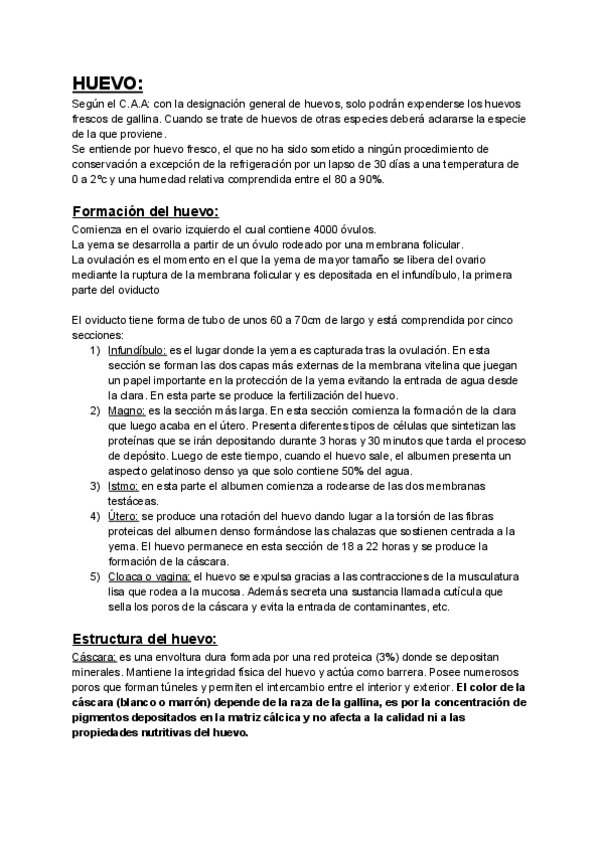 HUEVO:

Según el C.A.A: con la designación general de huevos, solo podrán expenderse los huevos frescos de gallina. Cuando se trate de huevos de otras especies deberá aclararse la especie de la que proviene.
Se entiende por huevo fresco, el que no ha sido sometido a ningún procedimiento de conservación a excepción de la refrigeración por un lapso de 30 días a una temperatura de 0 a 2ºc y una humedad relativa comprendida entre el 80 a 90%.

Formación del huevo:

Comienza en el ovario izquierdo el cual contiene 4000 óvulos.
La yema se desarrolla a partir de un óvulo rodeado por una membrana folicular.
La ovulación es el momento en el que la yema de mayor tamaño se libera del ovario mediante la ruptura de la membrana folicular y es depositada en el infundíbulo, la primera parte del oviducto

El oviducto tiene forma de tubo de unos 60 a 70cm de largo y está comprendida por cinco secciones:
1) Infundíbulo: es el lugar donde la yema es capturada tras la ovulación. En esta sección se forman las dos capas más externas de la membrana vitelina que juegan un papel importante en la protección de la yema evitando la entrada de agua desde la clara. En esta parte se produce la fertilización del huevo.
2) Magno: es la sección más larga. En esta sección comienza la formación de la clara que luego acaba en el útero. Presenta diferentes tipos de células que sintetizan las proteínas que se irán depositando durante 3 horas y 30 minutos que tarda el proceso de depósito. Luego de este tiempo, cuando el huevo sale, el albumen presenta un aspecto gelatinoso denso ya que solo contiene 50% del agua.
3) Istmo: en esta parte el albumen comienza a rodearse de las dos membranas testáceas.
4) Útero: se produce una rotación del huevo dando lugar a la torsión de las fibras proteicas del albumen denso formándose las chalazas que sostienen centrada a la yema. El huevo permanece en esta sección de 18 a 22 horas y se produce la formación de la cáscara.
5) Cloaca o vagina: el huevo se expulsa gracias a las contracciones de la musculatura lisa que rodea a la mucosa. Además secreta una sustancia llamada cutícula que sella los poros de la cáscara y evita la entrada de contaminantes, etc.

Estructura del huevo:

Cáscara: es una envoltura dura formada por una red proteica (3%) donde se depositan minerales. Mantiene la integridad física del huevo y actúa como barrera. Posee numerosos poros que forman túneles y permiten el intercambio entre el interior y exterior. El color de la cáscara (blanco o marrón) depende de la raza de la gallina, es por la concentración de pigmentos depositados en la matriz cálcica y no afecta a la calidad ni a las propiedades nutritivas del huevo.